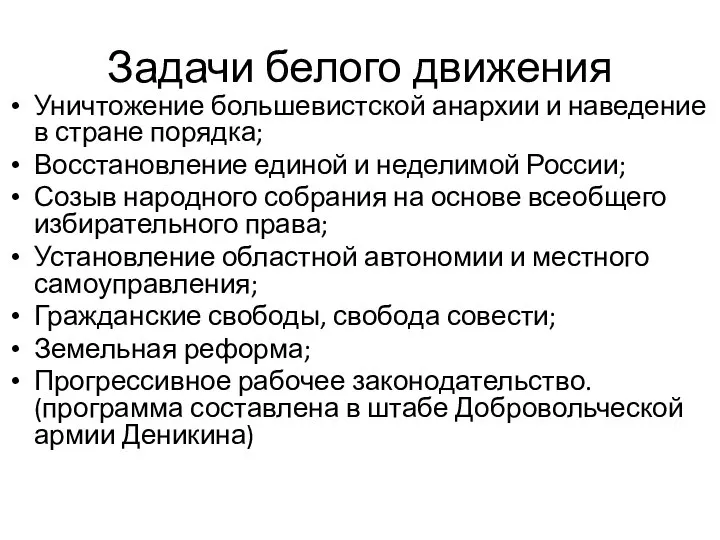 Задачи белого движения

• Уничтожение большевистской анархии и наведение в стране порядка;
• Восстановление единой и неделимой России;
• Созыв народного собрания на основе всеобщего избирательного права;
• Установление областной автономии и местного самоуправления;
• Гражданские свободы, свобода совести;
• Земельная реформа;
• Прогрессивное рабочее законодательство. (программа составлена в штабе Добровольческой армии Деникина)